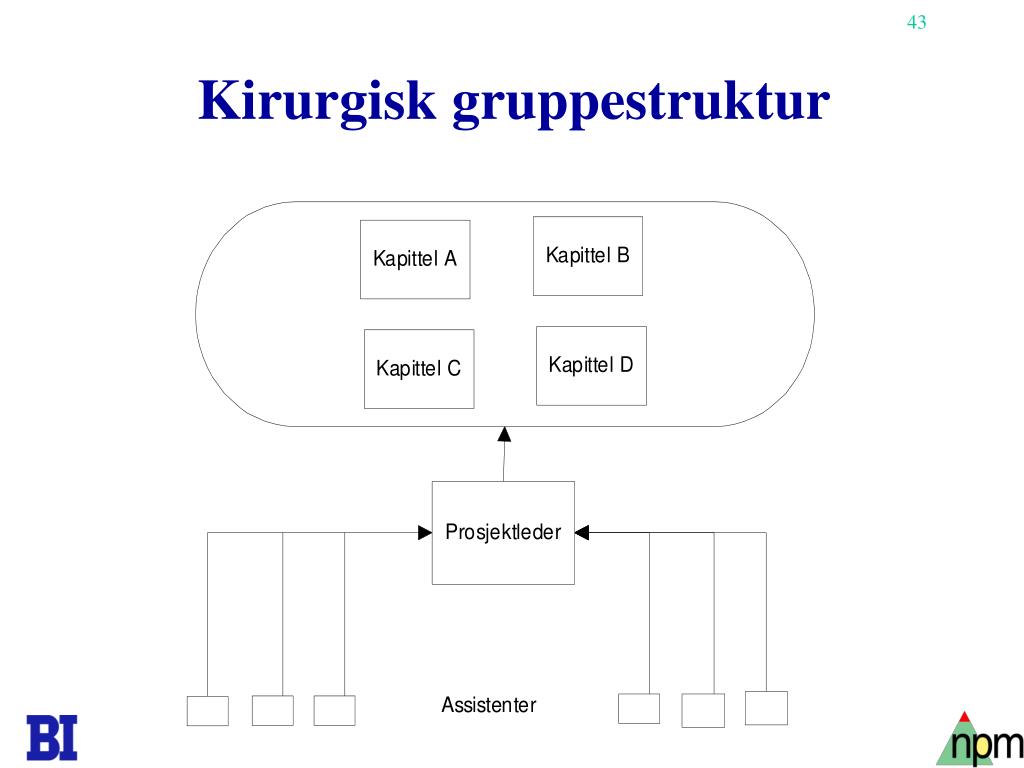 43

Kirurgisk gruppestruktur

Kapittel A

Kapittel B

Kapittel C

Kapittel D

Prosjektleder

Assistenter

BI

npm